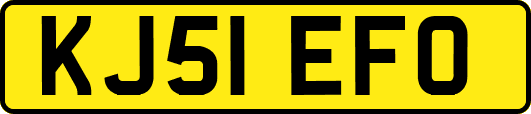 KJ51 EFO